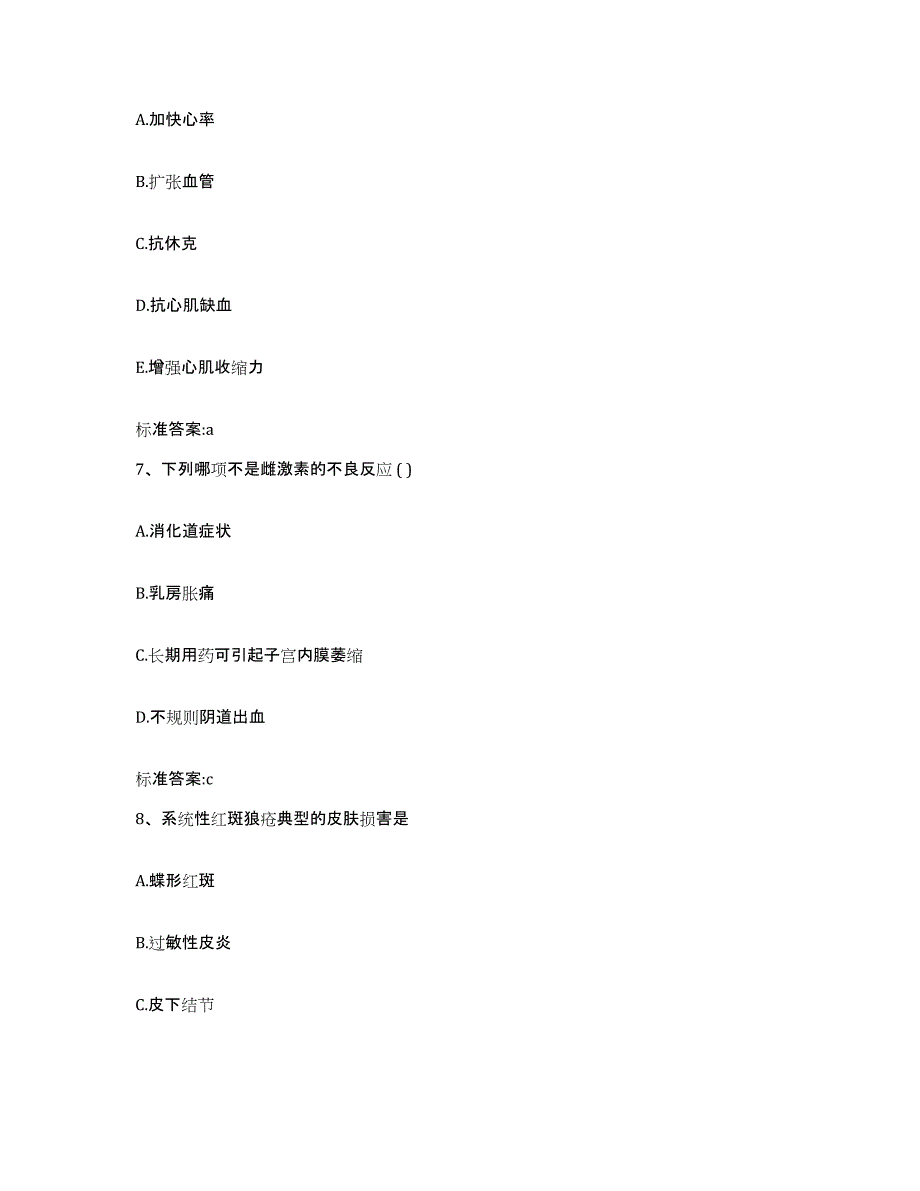 A.加快心率

B.扩张血管

C.抗休克

D.抗心肌缺血

E.增强心肌收缩力

标准答案:a

7、下列哪项不是雌激素的不良反应 ( )

A.消化道症状

B.乳房胀痛

C.长期用药可引起子宫内膜萎缩

D.不规则阴道出血

标准答案:c

8、系统性红斑狼疮典型的皮肤损害是

A.蝶形红斑

B.过敏性皮炎

C.皮下结节